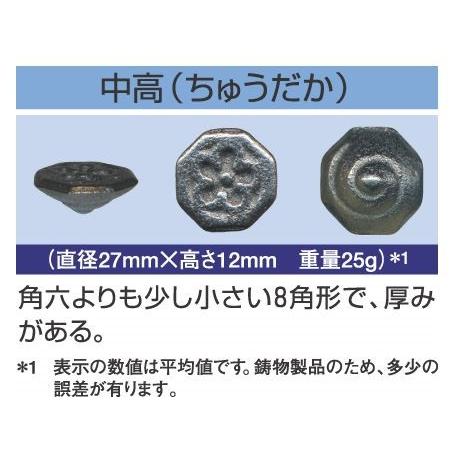 中高（ちゅうだか）

（直径27mm×高さ12mm　重量25g）*1

角六よりも少し小さい8角形で、厚みがある。

*1　表示の数値は平均値です。鋳物製品のため、多少の誤差が有ります。